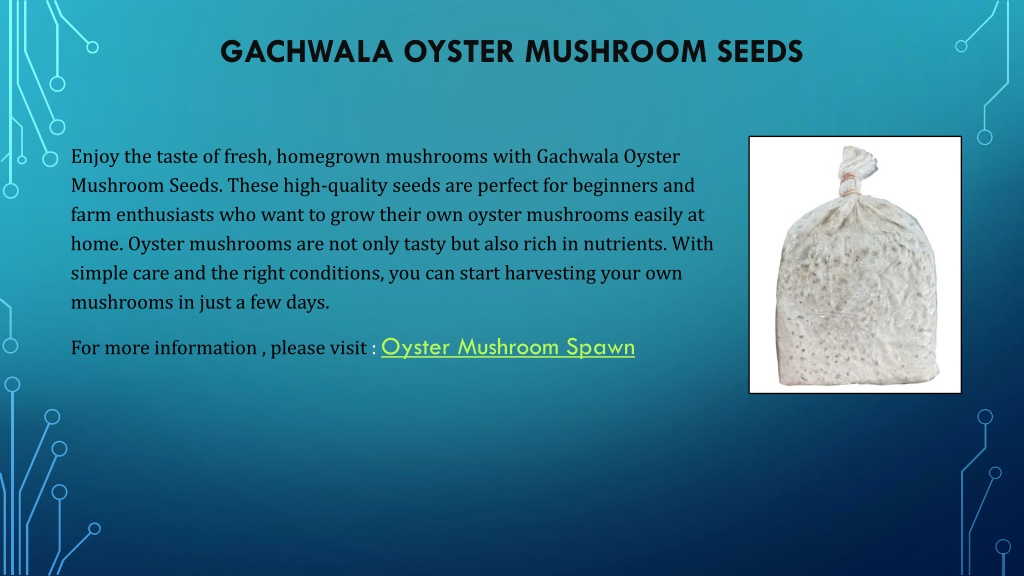 GACHWALA OYSTER MUSHROOM SEEDS

Enjoy the taste of fresh, homegrown mushrooms with Gachwala Oyster Mushroom Seeds. These high-quality seeds are perfect for beginners and farm enthusiasts who want to grow their own oyster mushrooms easily at home. Oyster mushrooms are not only tasty but also rich in nutrients. With simple care and the right conditions, you can start harvesting your own mushrooms in just a few days.

For more information , please visit : Oyster Mushroom Spawn